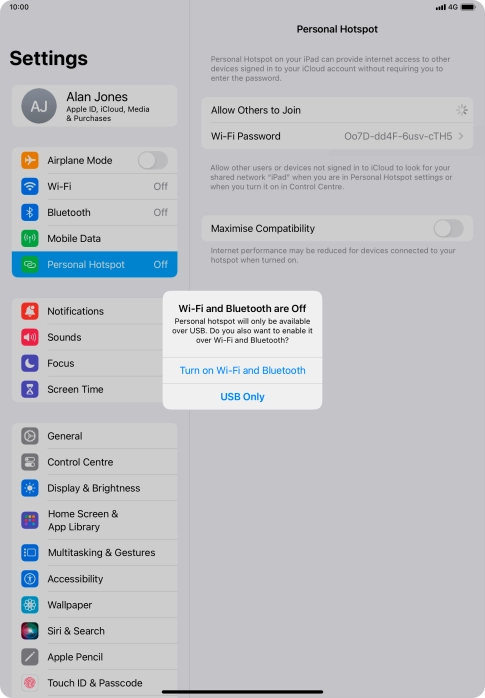 10:00

4G

Settings

AJ
Alan Jones
Apple ID, iCloud, Media & Purchases

Airplane Mode
Wi-Fi Off
Bluetooth Off
Mobile Data
Personal Hotspot Off

Notifications
Sounds
Focus
Screen Time

General
Control Centre
Display & Brightness
Home Screen & App Library
Multitasking & Gestures
Accessibility
Wallpaper
Siri & Search
Apple Pencil
Touch ID & Passcode

Personal Hotspot

Personal Hotspot on your iPad can provide internet access to other devices signed in to your iCloud account without requiring you to enter the password.

Allow Others to Join
Wi-Fi Password Oo7D-dd4F-6usv-cTH5

Allow other users or devices not signed in to iCloud to look for your shared network "iPad" when you are in Personal Hotspot settings or when you turn it on in Control Centre.

Maximise Compatibility

Internet performance may be reduced for devices connected to your hotspot when turned on.

Wi-Fi and Bluetooth are Off
Personal hotspot will only be available over USB. Do you also want to enable it over Wi-Fi and Bluetooth?

Turn on Wi-Fi and Bluetooth

USB Only